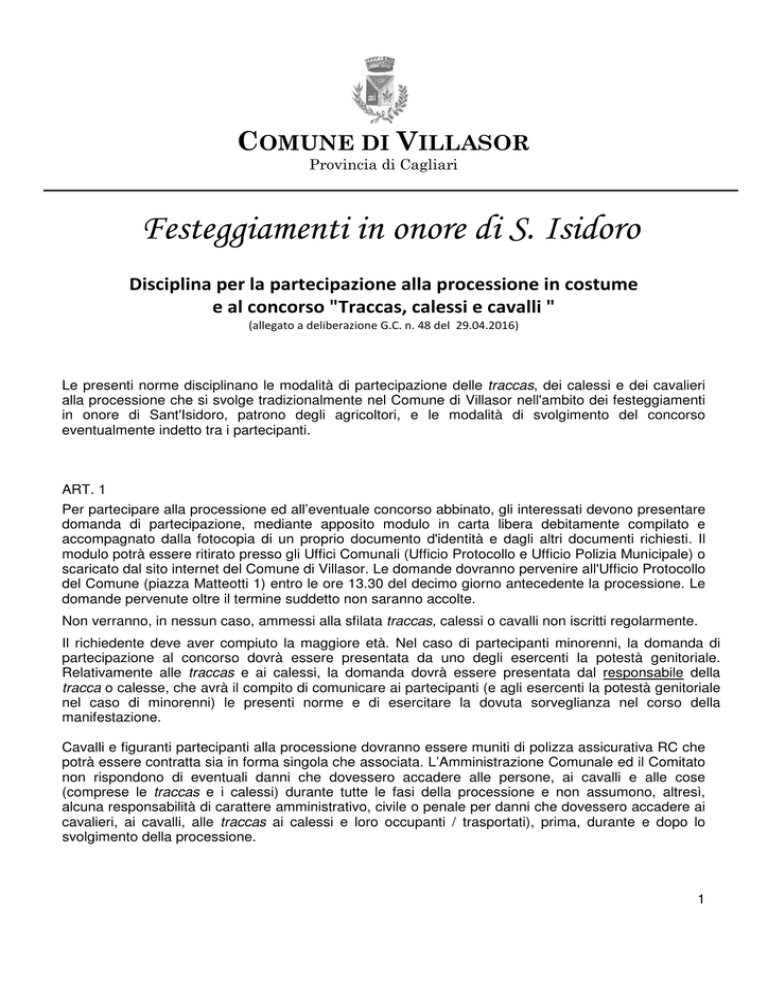 COMUNE DI VILLASOR
Provincia di Cagliari

Festeggiamenti in onore di S. Isidoro

Disciplina per la partecipazione alla processione in costume e al concorso "Traccas, calessi e cavalli "
(allegato a deliberazione G.C. n. 48 del 29.04.2016)

Le presenti norme disciplinano le modalità di partecipazione delle traccas, dei calessi e dei cavalieri alla processione che si svolge tradizionalmente nel Comune di Villasor nell'ambito dei festeggiamenti in onore di Sant'Isidoro, patrono degli agricoltori, e le modalità di svolgimento del concorso eventualmente indetto tra i partecipanti.

ART. 1
Per partecipare alla processione ed all'eventuale concorso abbinato, gli interessati devono presentare domanda di partecipazione, mediante apposito modulo in carta libera debitamente compilato e accompagnato dalla fotocopia di un proprio documento d'identità e dagli altri documenti richiesti. Il modulo potrà essere ritirato presso gli Uffici Comunali (Ufficio Protocollo e Ufficio Polizia Municipale) o scaricato dal sito internet del Comune di Villasor. Le domande dovranno pervenire all'Ufficio Protocollo del Comune (piazza Matteotti 1) entro le ore 13.30 del decimo giorno antecedente la processione. Le domande pervenute oltre il termine suddetto non saranno accolte.

Non verranno, in nessun caso, ammessi alla sfilata traccas, calessi o cavalli non iscritti regolarmente.

Il richiedente deve aver compiuto la maggiore età. Nel caso di partecipanti minorenni, la domanda di partecipazione al concorso dovrà essere presentata da uno degli esercenti la potestà genitoriale. Relativamente alle traccas e ai calessi, la domanda dovrà essere presentata dal responsabile della tracca o calesse, che avrà il compito di comunicare ai partecipanti (e agli esercenti la potestà genitoriale nel caso di minorenni) le presenti norme e di esercitare la dovuta sorveglianza nel corso della manifestazione.

Cavalli e figuranti partecipanti alla processione dovranno essere muniti di polizza assicurativa RC che potrà essere contratta sia in forma singola che associata. L'Amministrazione Comunale ed il Comitato non rispondono di eventuali danni che dovessero accadere alle persone, ai cavalli e alle cose (comprese le traccas e i calessi) durante tutte le fasi della processione e non assumono, altresì, alcuna responsabilità di carattere amministrativo, civile o penale per danni che dovessero accadere ai cavalieri, ai cavalli, alle traccas ai calessi e loro occupanti / trasportati), prima, durante e dopo lo svolgimento della processione.

1